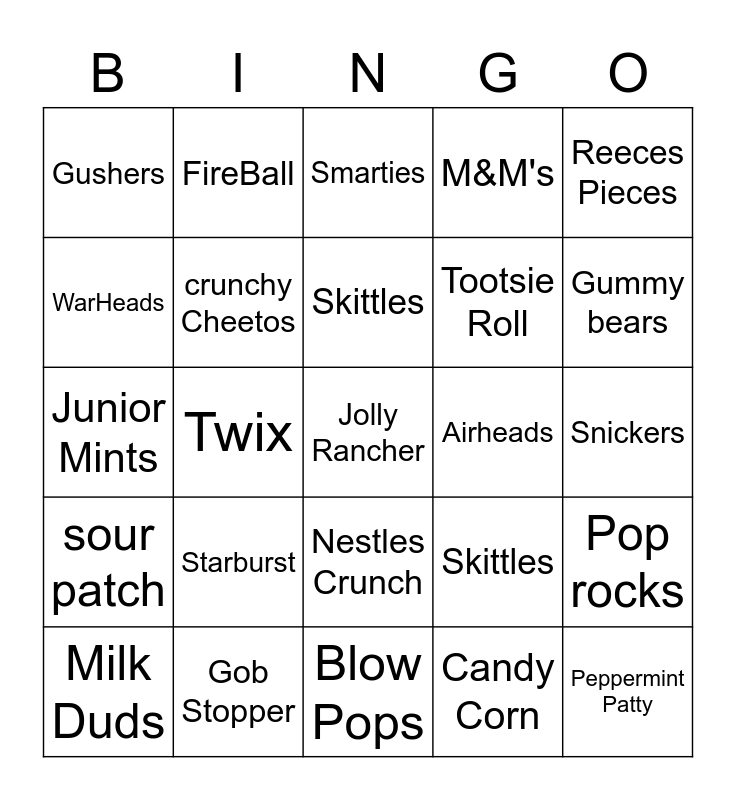 | B | I | N | G | O |
|---|---|---|---|---|
| Gushers | FireBall | Smarties | M&M's | Reeces Pieces |
| WarHeads | crunchy Cheetos | Skittles | Tootsie Roll | Gummy bears |
| Junior Mints | Twix | Jolly Rancher | Airheads | Snickers |
| sour patch | Starburst | Nestles Crunch | Skittles | Pop rocks |
| Milk Duds | Gob Stopper | Blow Pops | Candy Corn | Peppermint Patty |